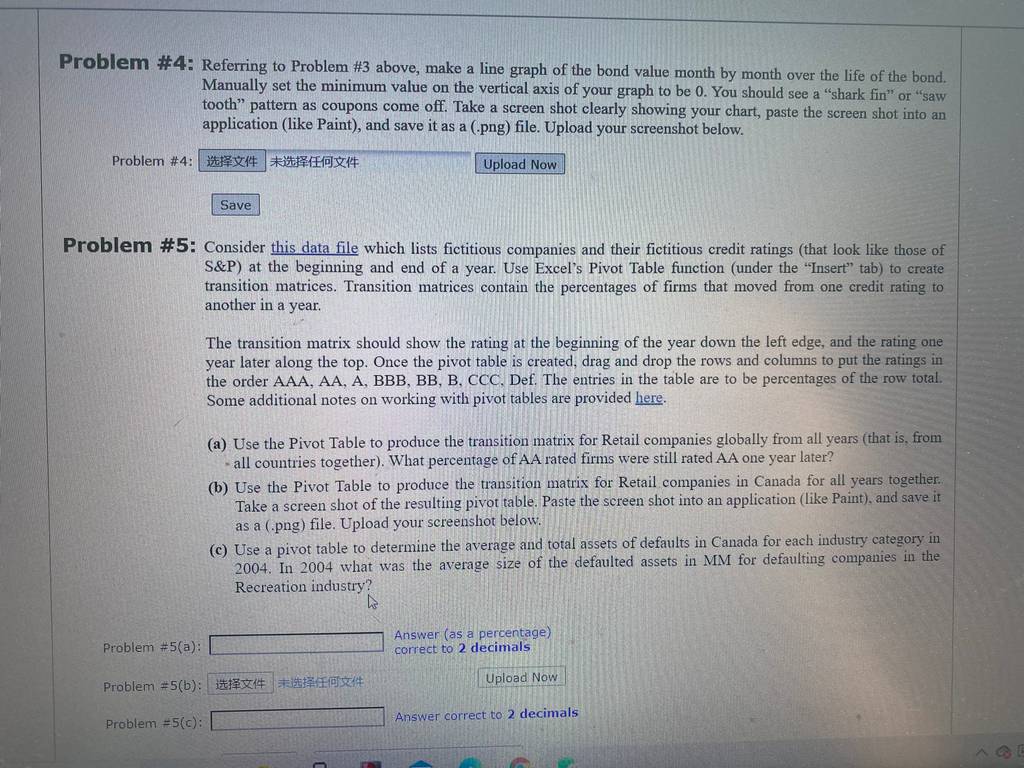 Problem #4: Referring to Problem #3 above, make a line graph of the bond value month by month over the life of the bond. Manually set the minimum value on the vertical axis of your graph to be 0. You should see a "shark fin" or "saw tooth" pattern as coupons come off. Take a screen shot clearly showing your chart, paste the screen shot into an application (like Paint), and save it as a (.png) file. Upload your screenshot below.

Problem #4: 选择文件 未选择任何文件 Upload Now

Save

Problem #5: Consider this data file which lists fictitious companies and their fictitious credit ratings (that look like those of S&P) at the beginning and end of a year. Use Excel's Pivot Table function (under the "Insert" tab) to create transition matrices. Transition matrices contain the percentages of firms that moved from one credit rating to another in a year.

The transition matrix should show the rating at the beginning of the year down the left edge, and the rating one year later along the top. Once the pivot table is created, drag and drop the rows and columns to put the ratings in the order AAA, AA, A, BBB, BB, B, CCC, Def. The entries in the table are to be percentages of the row total. Some additional notes on working with pivot tables are provided here.

(a) Use the Pivot Table to produce the transition matrix for Retail companies globally from all years (that is, from all countries together). What percentage of AA rated firms were still rated AA one year later?

(b) Use the Pivot Table to produce the transition matrix for Retail companies in Canada for all years together. Take a screen shot of the resulting pivot table. Paste the screen shot into an application (like Paint), and save it as a (.png) file. Upload your screenshot below.

(c) Use a pivot table to determine the average and total assets of defaults in Canada for each industry category in 2004. In 2004 what was the average size of the defaulted assets in MM for defaulting companies in the Recreation industry?

Problem #5(a): ____ Answer (as a percentage) correct to 2 decimals

Problem #5(b): 选择文件 未选择任何文件 Upload Now

Problem #5(c): ____ Answer correct to 2 decimals